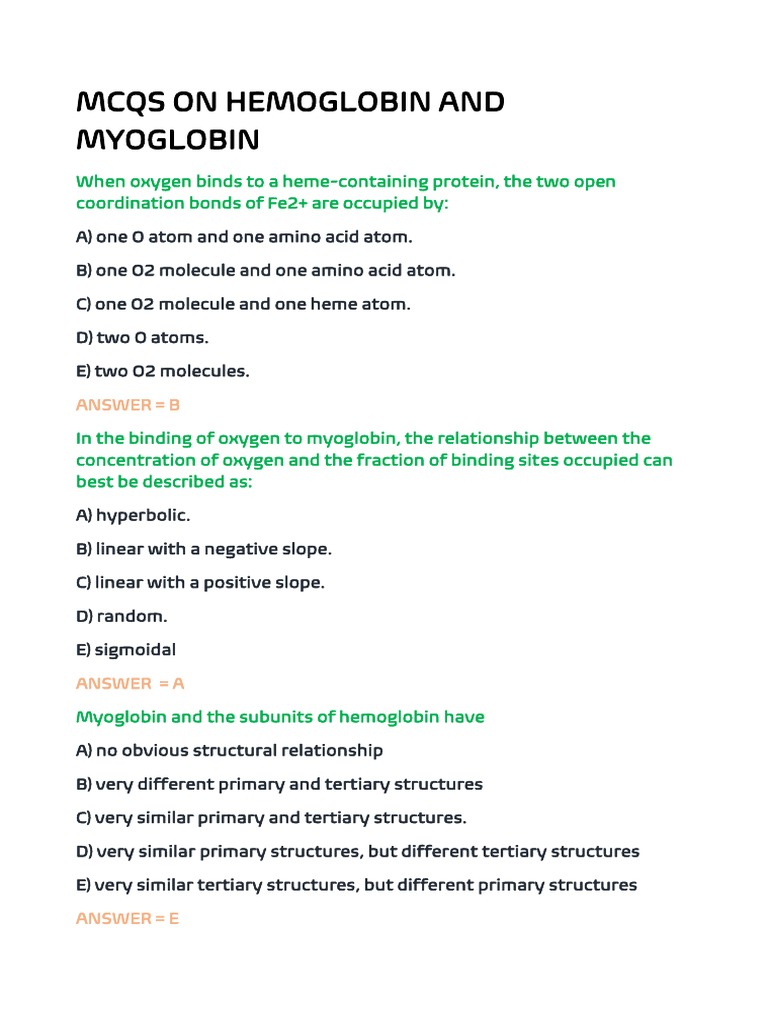 MCQS ON HEMOGLOBIN AND MYOGLOBIN

When oxygen binds to a heme-containing protein, the two open coordination bonds of Fe2+ are occupied by:

A) one O atom and one amino acid atom.

B) one O2 molecule and one amino acid atom.

C) one O2 molecule and one heme atom.

D) two O atoms.

E) two O2 molecules.

ANSWER = B

In the binding of oxygen to myoglobin, the relationship between the concentration of oxygen and the fraction of binding sites occupied can best be described as:

A) hyperbolic.

B) linear with a negative slope.

C) linear with a positive slope.

D) random.

E) sigmoidal

ANSWER = A

Myoglobin and the subunits of hemoglobin have

A) no obvious structural relationship

B) very different primary and tertiary structures

C) very similar primary and tertiary structures.

D) very similar primary structures, but different tertiary structures

E) very similar tertiary structures, but different primary structures

ANSWER = E